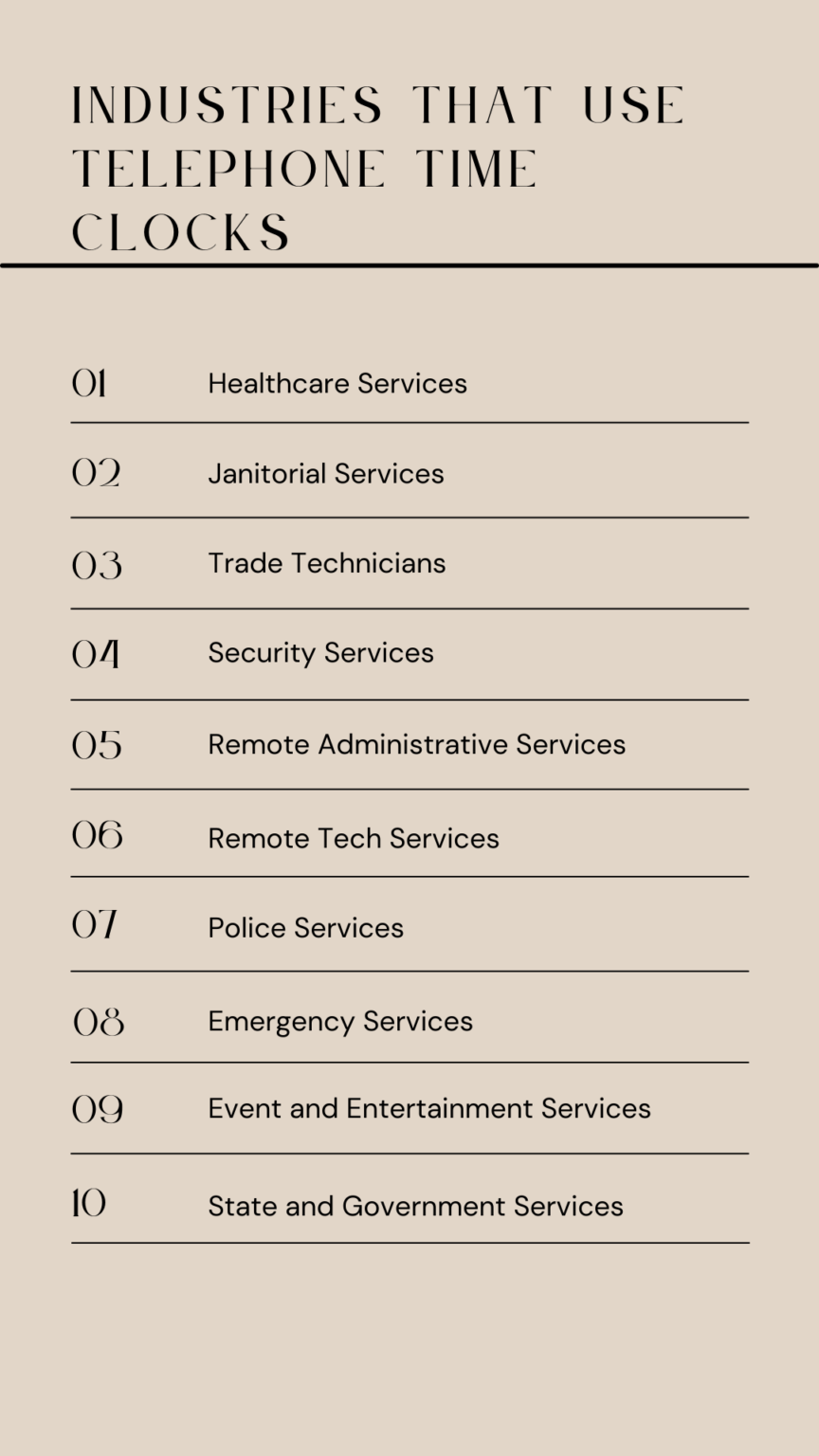 INDUSTRIES THAT USE TELEPHONE TIME CLOCKS

01 Healthcare Services

02 Janitorial Services

03 Trade Technicians

04 Security Services

05 Remote Administrative Services

06 Remote Tech Services

07 Police Services

08 Emergency Services

09 Event and Entertainment Services

10 State and Government Services